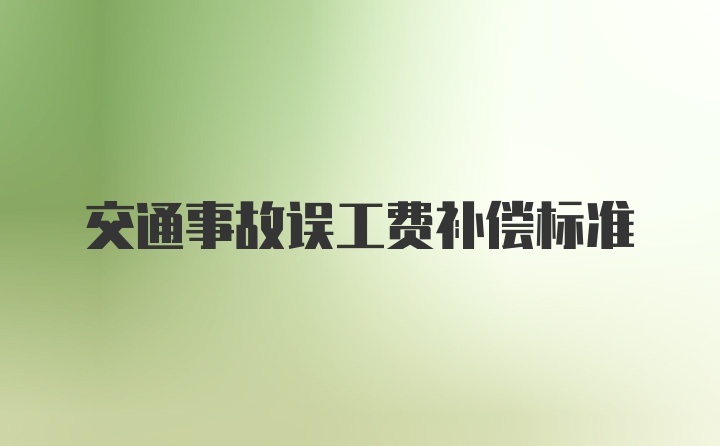 交通事故误工费补偿标准